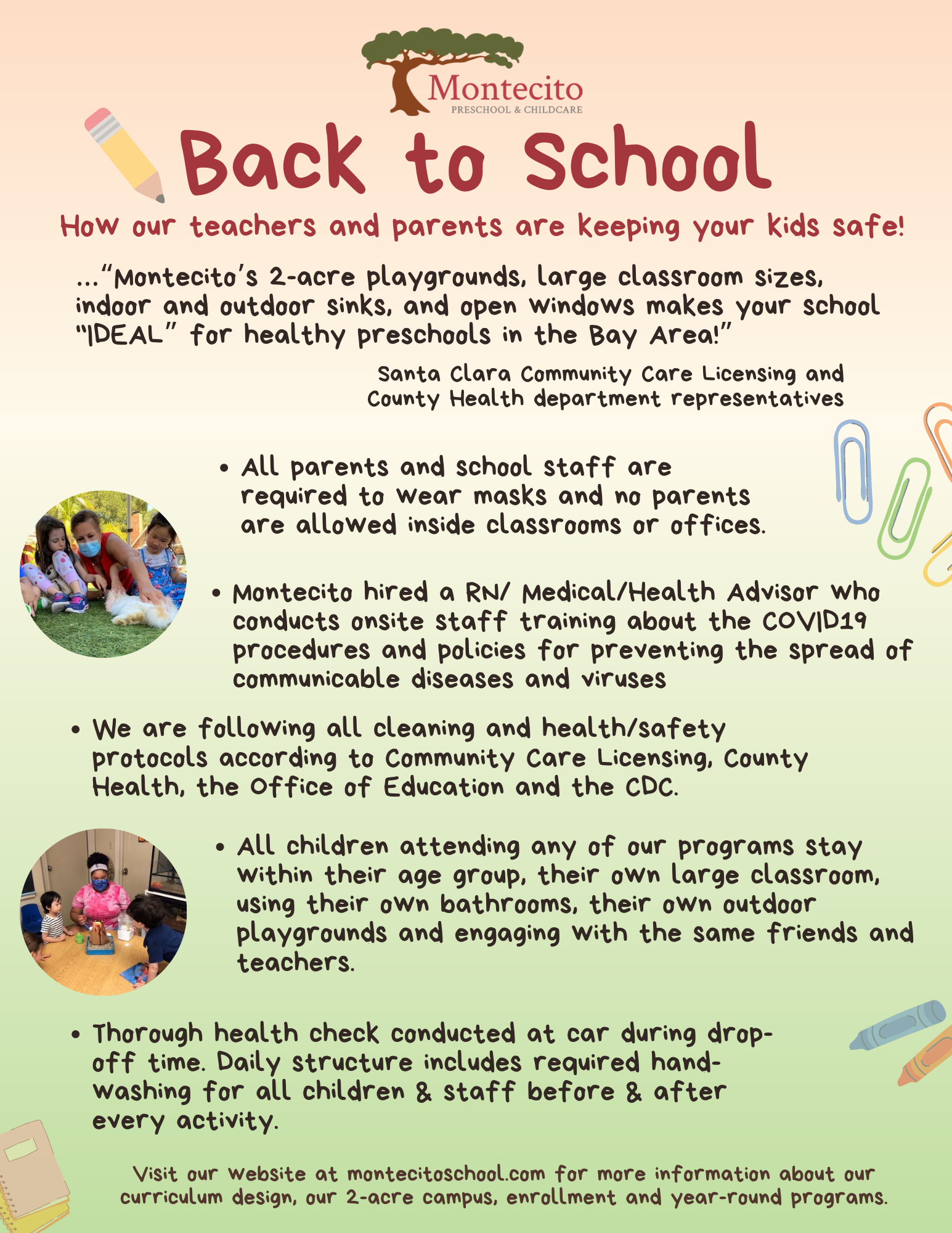 Montecito
PRESCHOOL & CHILDCARE

Back to School

How our teachers and parents are keeping your kids safe!

..."Montecito's 2-acre playgrounds, large classroom sizes, indoor and outdoor sinks, and open windows makes your school "IDEAL" for healthy preschools in the Bay Area!"

Santa Clara Community Care Licensing and County Health department representatives

• All parents and school staff are required to wear masks and no parents are allowed inside classrooms or offices.

• Montecito hired a RN/ Medical/Health Advisor who conducts onsite staff training about the COVID19 procedures and policies for preventing the spread of communicable diseases and viruses

• We are following all cleaning and health/safety protocols according to Community Care Licensing, County Health, the Office of Education and the CDC.

• All children attending any of our programs stay within their age group, their own large classroom, using their own bathrooms, their own outdoor playgrounds and engaging with the same friends and teachers.

• Thorough health check conducted at car during drop-off time. Daily structure includes required hand-washing for all children & staff before & after every activity.

Visit our website at montecitoschool.com for more information about our curriculum design, our 2-acre campus, enrollment and year-round programs.